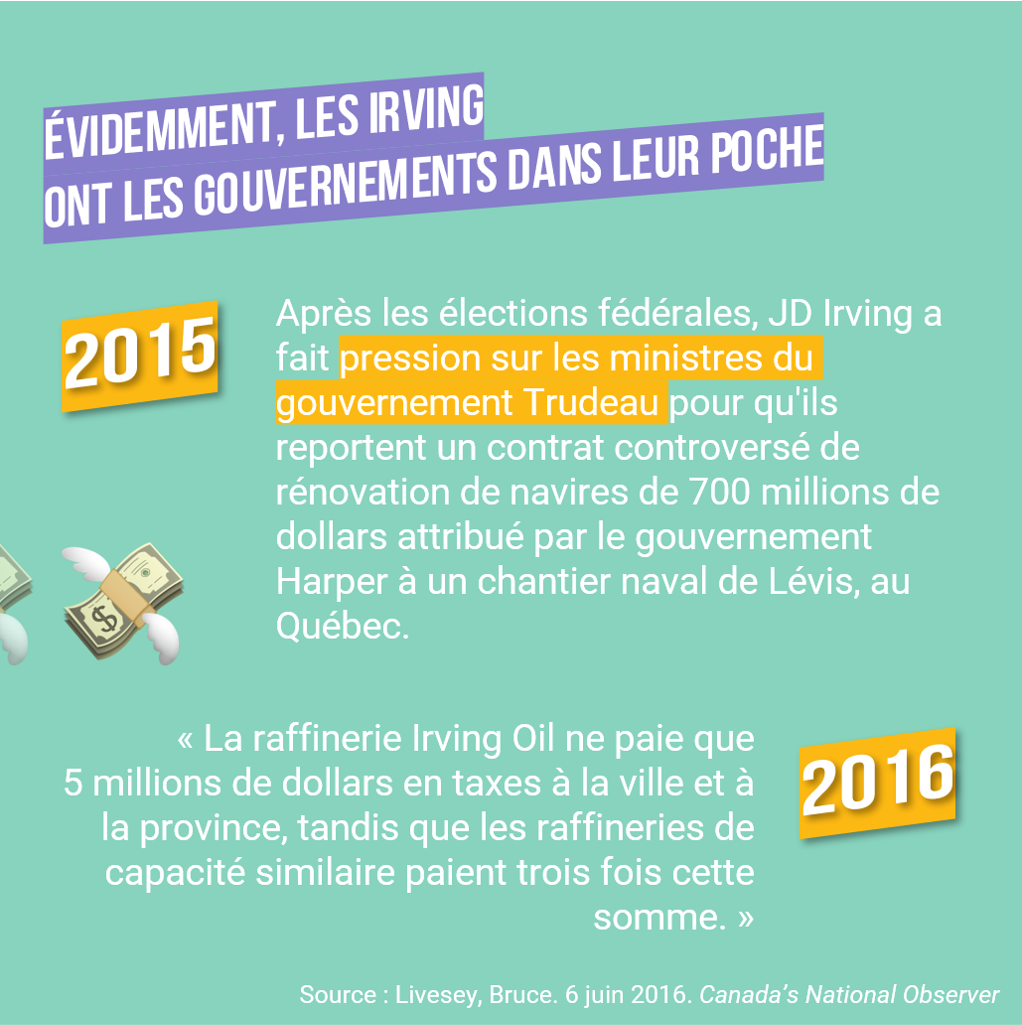 ÉVIDEMMENT, LES IRVING
ONT LES GOUVERNEMENTS DANS LEUR POCHE

2015

Après les élections fédérales, JD Irving a fait pression sur les ministres du gouvernement Trudeau pour qu'ils reportent un contrat controversé de rénovation de navires de 700 millions de dollars attribué par le gouvernement Harper à un chantier naval de Lévis, au Québec.

« La raffinerie Irving Oil ne paie que 5 millions de dollars en taxes à la ville et à la province, tandis que les raffineries de capacité similaire paient trois fois cette somme. »

2016

Source : Livesey, Bruce. 6 juin 2016. Canada's National Observer